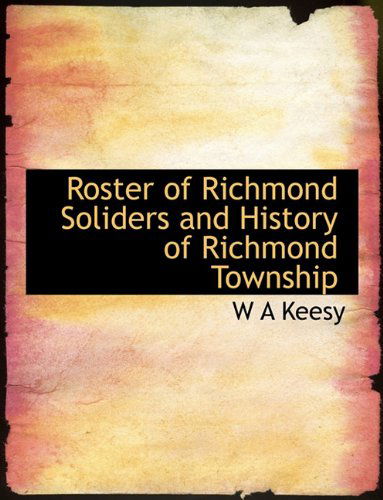 Roster of Richmond Soliders and History of Richmond Township

W A Keesy